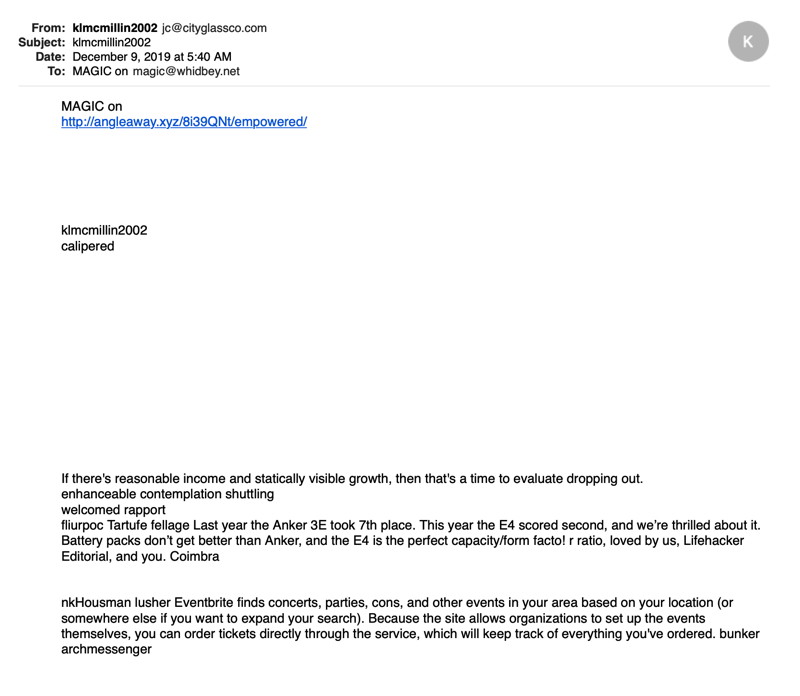 From: klmcmillin2002 jc@cityglassco.com
Subject: klmcmillin2002
Date: December 9, 2019 at 5:40 AM
To: MAGIC on magic@whidbey.net

K

MAGIC on
http://angleaway.xyz/8i39QNt/empowered/

klmcmillin2002
calipered

If there's reasonable income and statically visible growth, then that's a time to evaluate dropping out.
enhanceable contemplation shuttling
welcomed rapport
fliurpoc Tartufe fellage Last year the Anker 3E took 7th place. This year the E4 scored second, and we're thrilled about it. Battery packs don't get better than Anker, and the E4 is the perfect capacity/form facto! r ratio, loved by us, Lifehacker Editorial, and you. Coimbra

nkHousman lusher Eventbrite finds concerts, parties, cons, and other events in your area based on your location (or somewhere else if you want to expand your search). Because the site allows organizations to set up the events themselves, you can order tickets directly through the service, which will keep track of everything you've ordered. bunker archmessenger